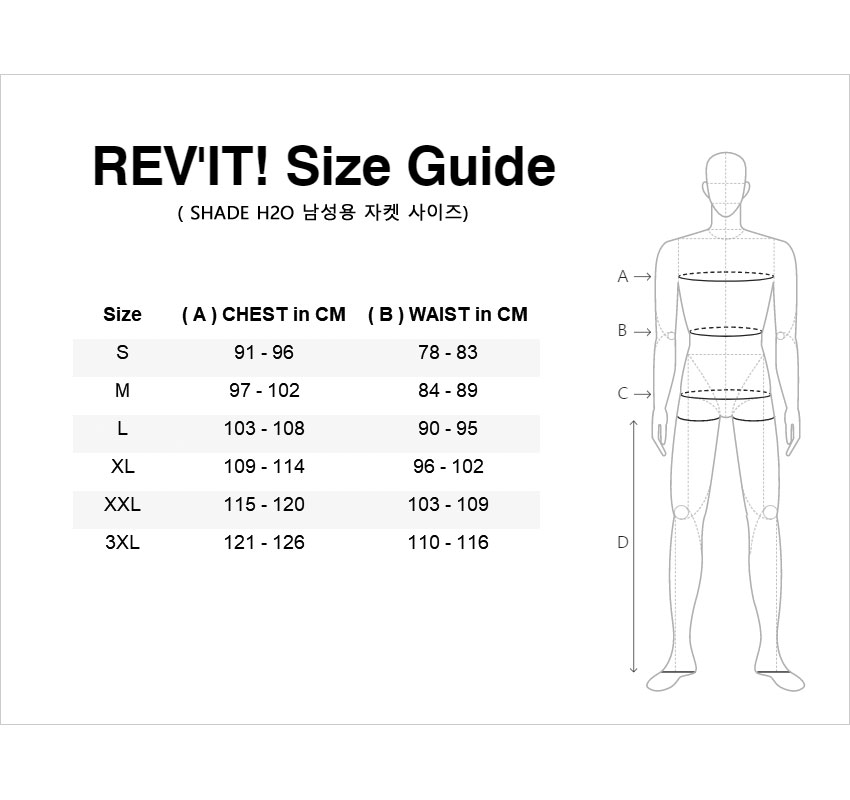 REV'IT! Size Guide

( SHADE H2O 남성용 자켓 사이즈)

| Size | ( A ) CHEST in CM | ( B ) WAIST in CM |
|---|---|---|
| S | 91 - 96 | 78 - 83 |
| M | 97 - 102 | 84 - 89 |
| L | 103 - 108 | 90 - 95 |
| XL | 109 - 114 | 96 - 102 |
| XXL | 115 - 120 | 103 - 109 |
| 3XL | 121 - 126 | 110 - 116 |

A →
B →
C →
D